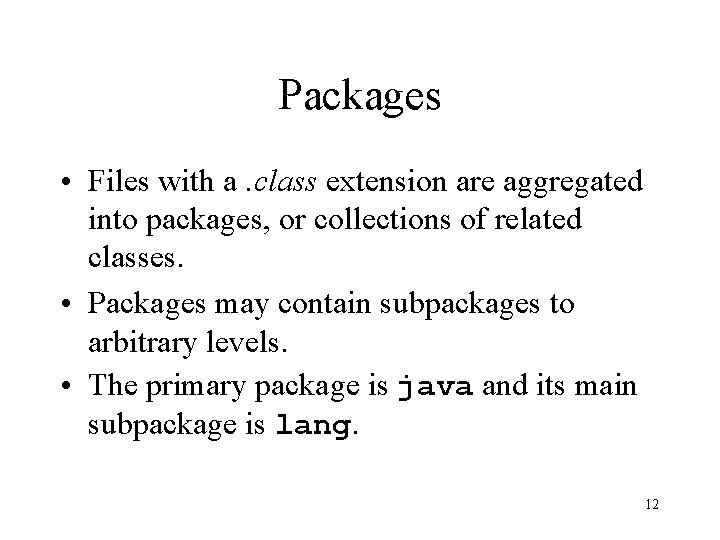 Packages

• Files with a .class extension are aggregated into packages, or collections of related classes.
• Packages may contain subpackages to arbitrary levels.
• The primary package is java and its main subpackage is lang.

12